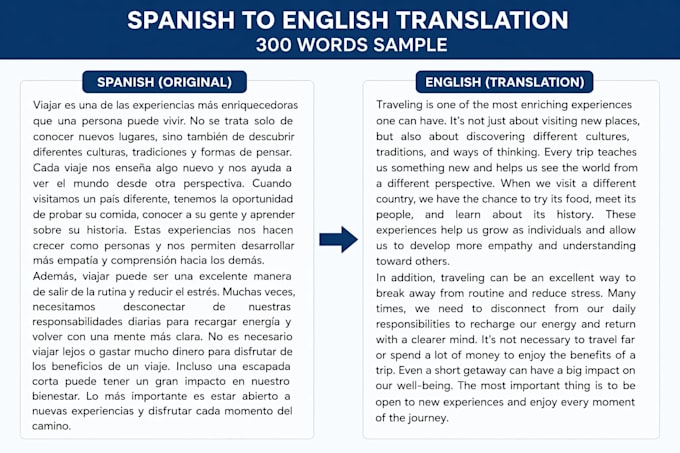 SPANISH TO ENGLISH TRANSLATION
300 WORDS SAMPLE

SPANISH (ORIGINAL)

Viajar es una de las experiencias más enriquecedoras que una persona puede vivir. No se trata solo de conocer nuevos lugares, sino también de descubrir diferentes culturas, tradiciones y formas de pensar. Cada viaje nos enseña algo nuevo y nos ayuda a ver el mundo desde otra perspectiva. Cuando visitamos un país diferente, tenemos la oportunidad de probar su comida, conocer a su gente y aprender sobre su historia. Estas experiencias nos hacen crecer como personas y nos permiten desarrollar más empatía y comprensión hacia los demás.
Además, viajar puede ser una excelente manera de salir de la rutina y reducir el estrés. Muchas veces, necesitamos desconectar de nuestras responsabilidades diarias para recargar energía y volver con una mente más clara. No es necesario viajar lejos o gastar mucho dinero para disfrutar de los beneficios de un viaje. Incluso una escapada corta puede tener un gran impacto en nuestro bienestar. Lo más importante es estar abierto a nuevas experiencias y disfrutar cada momento del camino.

ENGLISH (TRANSLATION)

Traveling is one of the most enriching experiences one can have. It's not just about visiting new places, but also about discovering different cultures, traditions, and ways of thinking. Every trip teaches us something new and helps us see the world from a different perspective. When we visit a different country, we have the chance to try its food, meet its people, and learn about its history. These experiences help us grow as individuals and allow us to develop more empathy and understanding toward others.
In addition, traveling can be an excellent way to break away from routine and reduce stress. Many times, we need to disconnect from our daily responsibilities to recharge our energy and return with a clearer mind. It's not necessary to travel far or spend a lot of money to enjoy the benefits of a trip. Even a short getaway can have a big impact on our well-being. The most important thing is to be open to new experiences and enjoy every moment of the journey.